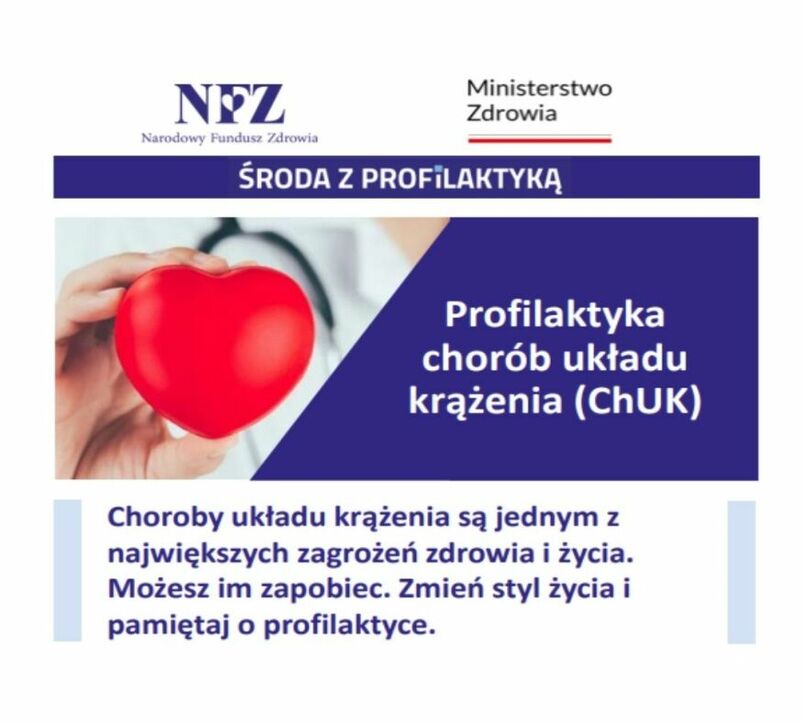 NFZ
Narodowy Fundusz Zdrowia

Ministerstwo
Zdrowia

ŚRODA Z PROFILAKTYKĄ

Profilaktyka chorób układu krążenia (ChUK)

Choroby układu krążenia są jednym z największych zagrożeń zdrowia i życia. Możesz im zapobiec. Zmień styl życia i pamiętaj o profilaktyce.